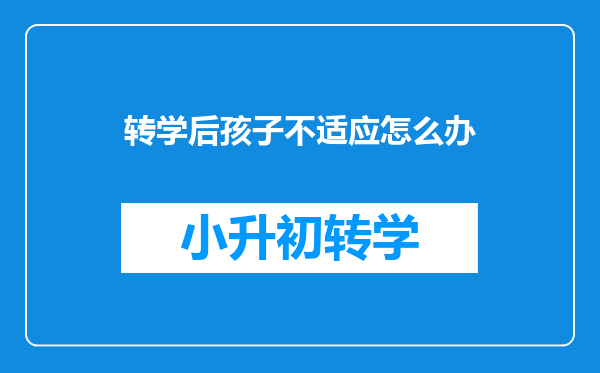 转学后孩子不适应怎么办

小升初转学